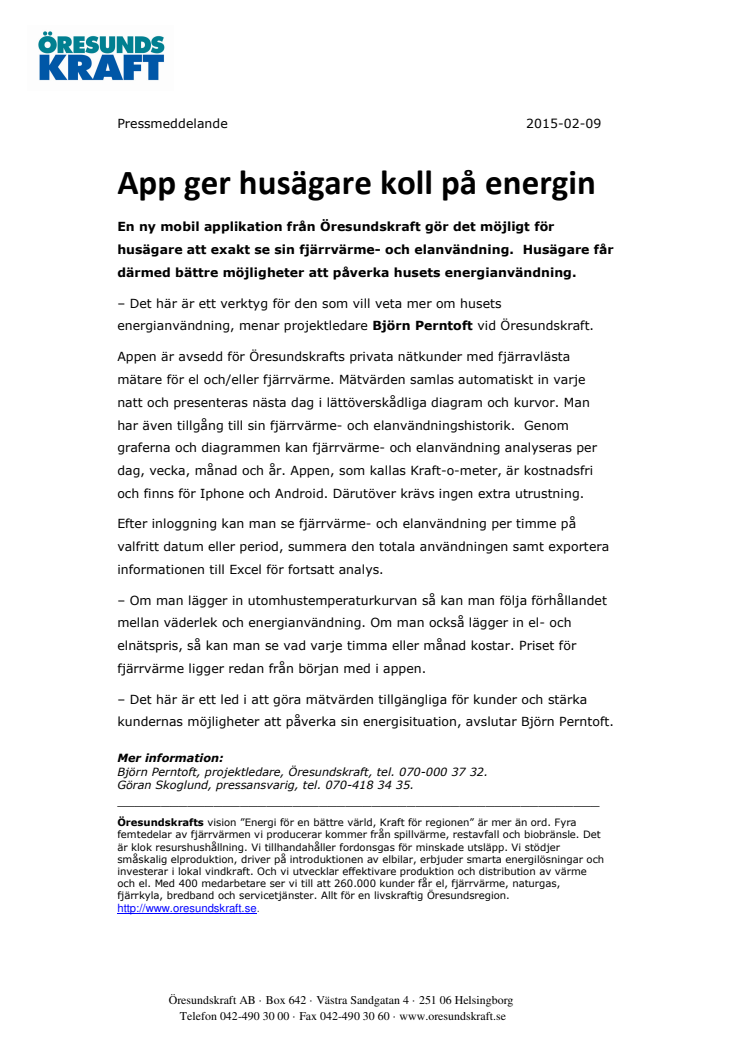 ÖRESUNDS KRAFT

Pressmeddelande 2015-02-09

App ger husägare koll på energin

En ny mobil applikation från Öresundskraft gör det möjligt för husägare att exakt se sin fjärrvärme- och elanvändning. Husägare får därmed bättre möjligheter att påverka husets energianvändning.

– Det här är ett verktyg för den som vill veta mer om husets energianvändning, menar projektledare Björn Perntoft vid Öresundskraft.

Appen är avsedd för Öresundskrafts privata nätkunder med fjärravlästa mätare för el och/eller fjärrvärme. Mätvärden samlas automatiskt in varje natt och presenteras nästa dag i lättöverskådliga diagram och kurvor. Man har även tillgång till sin fjärrvärme- och elanvändningshistorik. Genom graferna och diagrammen kan fjärrvärme- och elanvändning analyseras per dag, vecka, månad och år. Appen, som kallas Kraft-o-meter, är kostnadsfri och finns för Iphone och Android. Därutöver krävs ingen extra utrustning.

Efter inloggning kan man se fjärrvärme- och elanvändning per timme på valfritt datum eller period, summera den totala användningen samt exportera informationen till Excel för fortsatt analys.

– Om man lägger in utomhustemperaturkurvan så kan man följa förhållandet mellan väderlek och energianvändning. Om man också lägger in el- och elnätspris, så kan man se vad varje timma eller månad kostar. Priset för fjärrvärme ligger redan från början med i appen.

– Det här är ett led i att göra mätvärden tillgängliga för kunder och stärka kundernas möjligheter att påverka sin energisituation, avslutar Björn Perntoft.

Mer information:
Björn Perntoft, projektledare, Öresundskraft, tel. 070-000 37 32.
Göran Skoglund, pressansvarig, tel. 070-418 34 35.

Öresundskrafts vision "Energi för en bättre värld, Kraft för regionen" är mer än ord. Fyra femtedelar av fjärrvärmen vi producerar kommer från spillvärme, restavfall och biobränsle. Det är klok resurshushållning. Vi tillhandahåller fordonsgas för minskade utsläpp. Vi stödjer småskalig elproduktion, driver på introduktionen av elbilar, erbjuder smarta energilösningar och investerar i lokal vindkraft. Och vi utvecklar effektivare produktion och distribution av värme och el. Med 400 medarbetare ser vi till att 260.000 kunder får el, fjärrvärme, naturgas, fjärrkyla, bredband och servicetjänster. Allt för en livskraftig Öresundsregion. http://www.oresundskraft.se.

Öresundskraft AB · Box 642 · Västra Sandgatan 4 · 251 06 Helsingborg
Telefon 042-490 30 00 · Fax 042-490 30 60 · www.oresundskraft.se